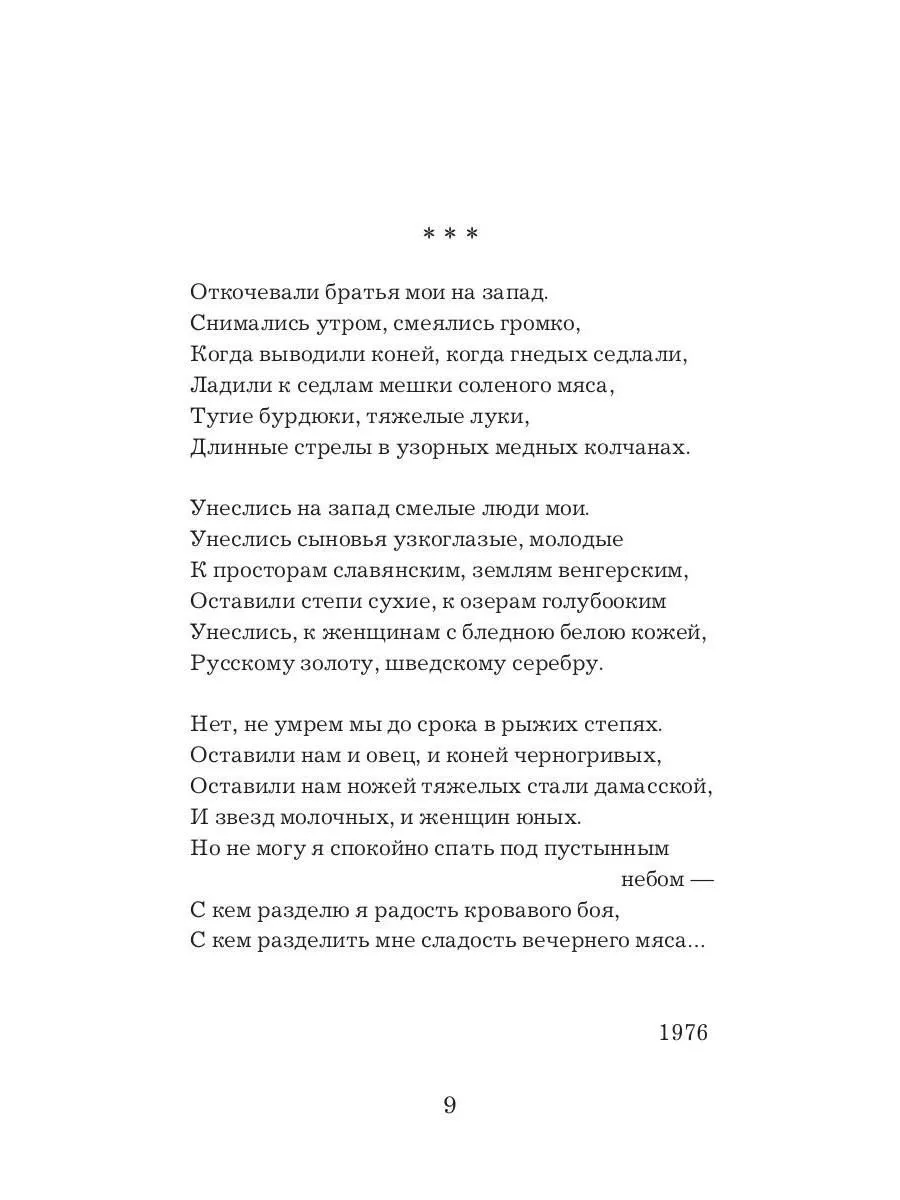 * * *

Откочевали братья мои на запад.
Снимались утром, смеялись громко,
Когда выводили коней, когда гнедых седлали,
Ладили к седлам мешки соленого мяса,
Тугие бурдюки, тяжелые луки,
Длинные стрелы в узорных медных колчанах.

Унеслись на запад смелые люди мои.
Унеслись сыновья узкоглазые, молодые
К просторам славянским, землям венгерским,
Оставили степи сухие, к озерам голубооким
Унеслись, к женщинам с бледною белою кожей,
Русскому золоту, шведскому серебру.

Нет, не умрем мы до срока в рыжих степях.
Оставили нам и овец, и коней черногривых,
Оставили нам ножей тяжелых стали дамасской,
И звезд молочных, и женщин юных.
Но не могу я спокойно спать под пустынным
небом —
С кем разделю я радость кровавого боя,
С кем разделить мне сладость вечернего мяса...

1976

9